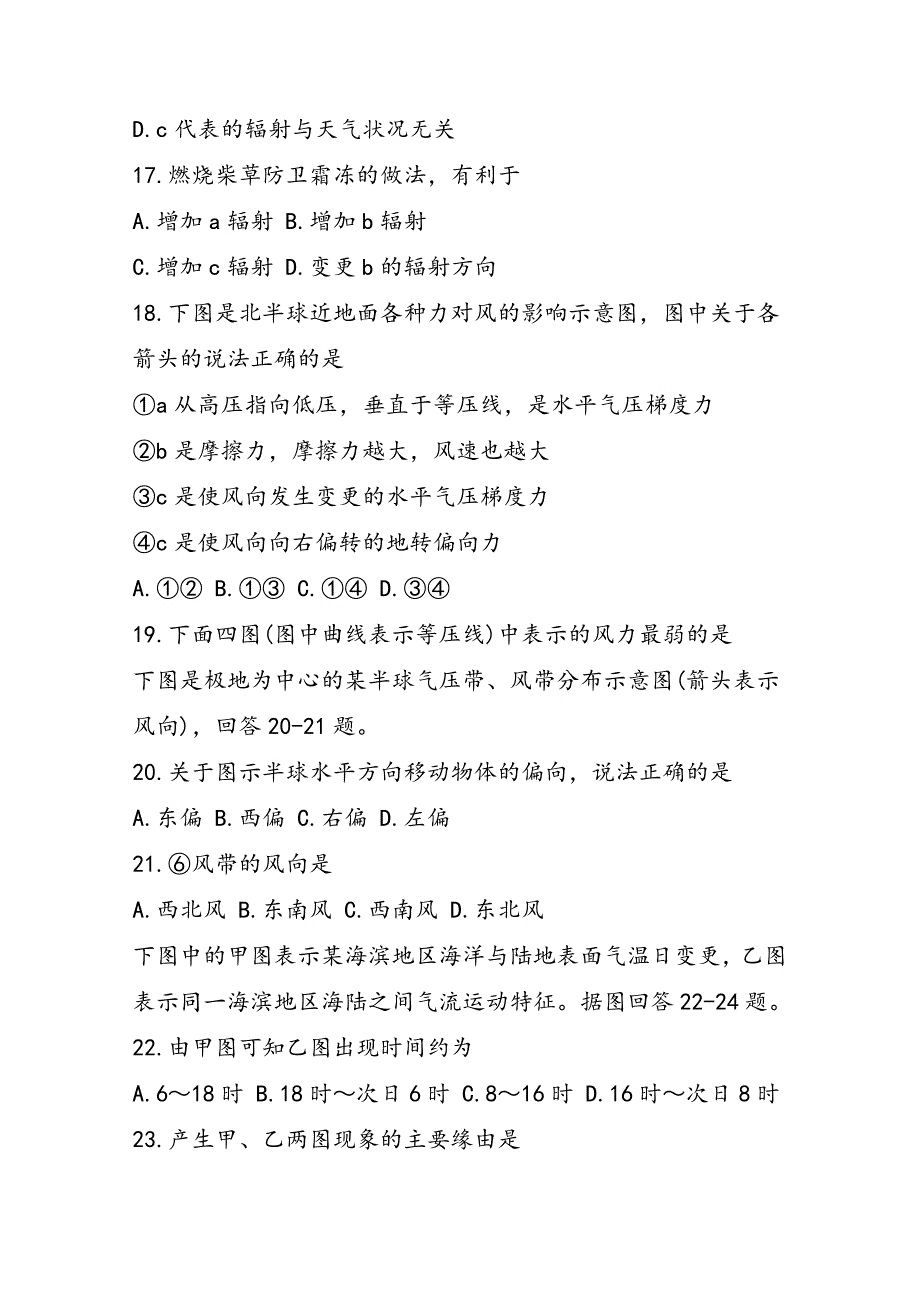 D.c 代表的辐射与天气状况无关

17.燃烧柴草防卫霜冻的做法，有利于

A.增加 a 辐射 B.增加 b 辐射

C.增加 c 辐射 D.变更 b 的辐射方向

18.下图是北半球近地面各种力对风的影响示意图，图中关于各箭头的说法正确的是

①a 从高压指向低压，垂直于等压线，是水平气压梯度力

②b 是摩擦力，摩擦力越大，风速也越大

③c 是使风向发生变更的水平气压梯度力

④c 是使风向向右偏转的地转偏向力

A.①② B.①③ C.①④ D.③④

19.下面四图(图中曲线表示等压线)中表示的风力最弱的是

下图是极地为中心的某半球气压带、风带分布示意图(箭头表示风向)，回答 20-21 题。

20.关于图示半球水平方向移动物体的偏向，说法正确的是

A.东偏 B.西偏 C.右偏 D.左偏

21.⑥风带的风向是

A.西北风 B.东南风 C.西南风 D.东北风

下图中的甲图表示某海滨地区海洋与陆地表面气温日变更，乙图表示同一海滨地区海陆之间气流运动特征。据图回答 22-24 题。

22.由甲图可知乙图出现时间约为

A.6～18 时 B.18 时～次日 6 时 C.8～16 时 D.16 时～次日 8 时

23.产生甲、乙两图现象的主要缘由是